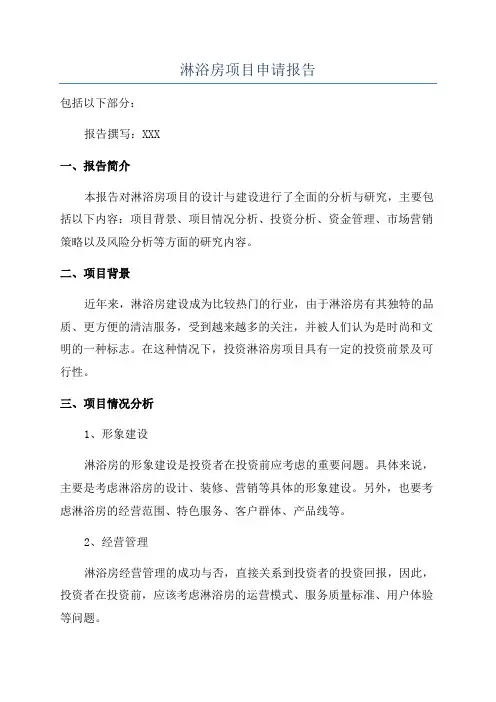 淋浴房项目申请报告

包括以下部分：

报告撰写：XXX

一、报告简介

本报告对淋浴房项目的设计与建设进行了全面的分析与研究，主要包括以下内容：项目背景、项目情况分析、投资分析、资金管理、市场营销策略以及风险分析等方面的研究内容。

二、项目背景

近年来，淋浴房建设成为比较热门的行业，由于淋浴房有其独特的品质、更方便的清洁服务，受到越来越多的关注，并被人们认为是时尚和文明的一种标志。在这种情况下，投资淋浴房项目具有一定的投资前景及可行性。

三、项目情况分析

1、形象建设

淋浴房的形象建设是投资者在投资前应考虑的重要问题。具体来说，主要是考虑淋浴房的设计、装修、营销等具体的形象建设。另外，也要考虑淋浴房的经营范围、特色服务、客户群体、产品线等。

2、经营管理

淋浴房经营管理的成功与否，直接关系到投资者的投资回报，因此，投资者在投资前，应该考虑淋浴房的运营模式、服务质量标准、用户体验等问题。